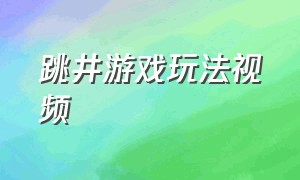 跳井游戏玩法视频